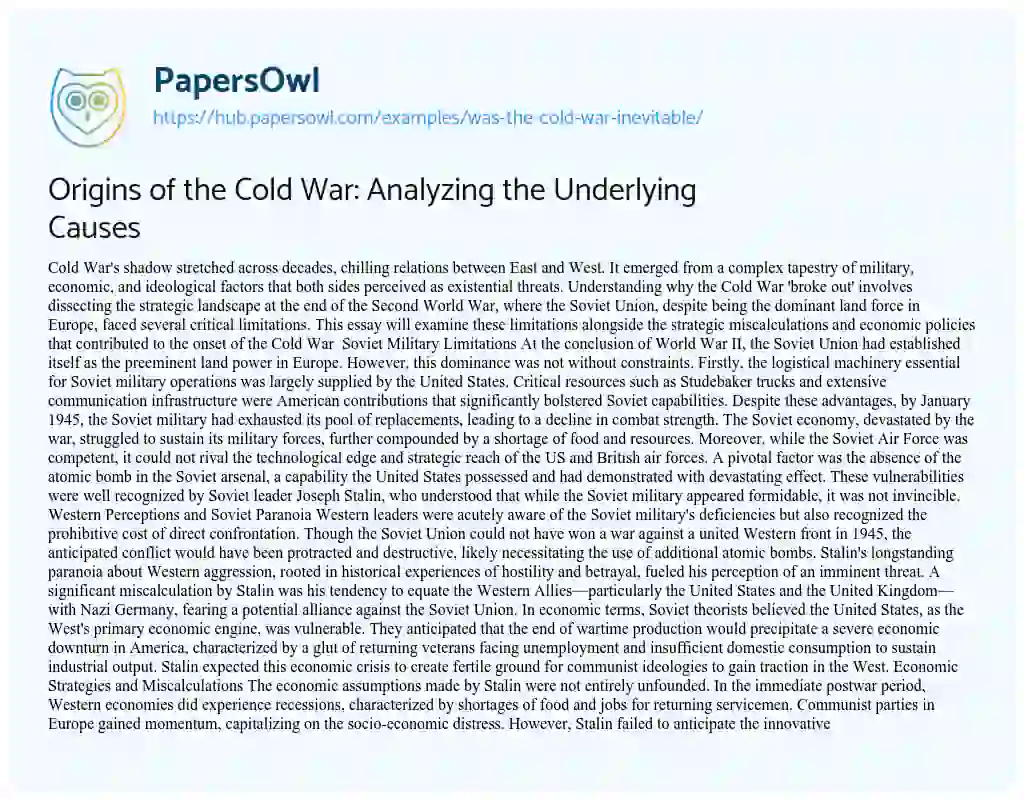 PapersOwl
https://hub.papersowl.com/examples/was-the-cold-war-inevitable/

Origins of the Cold War: Analyzing the Underlying Causes

Cold War's shadow stretched across decades, chilling relations between East and West. It emerged from a complex tapestry of military, economic, and ideological factors that both sides perceived as existential threats. Understanding why the Cold War 'broke out' involves dissecting the strategic landscape at the end of the Second World War, where the Soviet Union, despite being the dominant land force in Europe, faced several critical limitations. This essay will examine these limitations alongside the strategic miscalculations and economic policies that contributed to the onset of the Cold War Soviet Military Limitations At the conclusion of World War II, the Soviet Union had established itself as the preeminent land power in Europe. However, this dominance was not without constraints. Firstly, the logistical machinery essential for Soviet military operations was largely supplied by the United States. Critical resources such as Studebaker trucks and extensive communication infrastructure were American contributions that significantly bolstered Soviet capabilities. Despite these advantages, by January 1945, the Soviet military had exhausted its pool of replacements, leading to a decline in combat strength. The Soviet economy, devastated by the war, struggled to sustain its military forces, further compounded by a shortage of food and resources. Moreover, while the Soviet Air Force was competent, it could not rival the technological edge and strategic reach of the US and British air forces. A pivotal factor was the absence of the atomic bomb in the Soviet arsenal, a capability the United States possessed and had demonstrated with devastating effect. These vulnerabilities were well recognized by Soviet leader Joseph Stalin, who understood that while the Soviet military appeared formidable, it was not invincible. Western Perceptions and Soviet Paranoia Western leaders were acutely aware of the Soviet military's deficiencies but also recognized the prohibitive cost of direct confrontation. Though the Soviet Union could not have won a war against a united Western front in 1945, the anticipated conflict would have been protracted and destructive, likely necessitating the use of additional atomic bombs. Stalin's longstanding paranoia about Western aggression, rooted in historical experiences of hostility and betrayal, fueled his perception of an imminent threat. A significant miscalculation by Stalin was his tendency to equate the Western Allies—particularly the United States and the United Kingdom—with Nazi Germany, fearing a potential alliance against the Soviet Union. In economic terms, Soviet theorists believed the United States, as the West's primary economic engine, was vulnerable. They anticipated that the end of wartime production would precipitate a severe economic downturn in America, characterized by a glut of returning veterans facing unemployment and insufficient domestic consumption to sustain industrial output. Stalin expected this economic crisis to create fertile ground for communist ideologies to gain traction in the West. Economic Strategies and Miscalculations The economic assumptions made by Stalin were not entirely unfounded. In the immediate postwar period, Western economies did experience recessions, characterized by shortages of food and jobs for returning servicemen. Communist parties in Europe gained momentum, capitalizing on the socio-economic distress. However, Stalin failed to anticipate the innovative